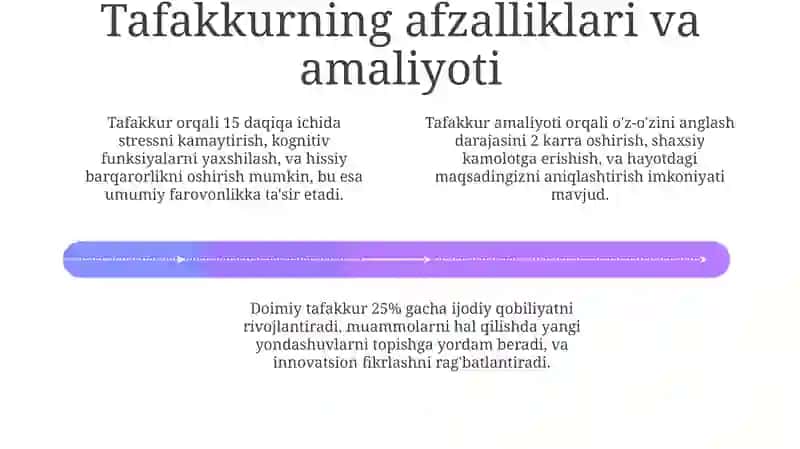 Tafakkurning afzalliklari va amaliyoti

Tafakkur orqali 15 daqiqa ichida stressni kamaytirish, kognitiv funksiyalarni yaxshilash, va hissiy barqarorlikni oshirish mumkin, bu esa umumiy farovonlikka ta'sir etadi.

Tafakkur amaliyoti orqali o'z-o'zini anglash darajasini 2 karra oshirish, shaxsiy kamolotga erishish, va hayotdagi maqsadingizni aniqlashtirish imkoniyati mavjud.

Doimiy tafakkur 25% gacha ijodiy qobiliyatni rivojlantiradi, muammolarni hal qilishda yangi yondashuvlarni topishga yordam beradi, va innovatsion fikrlashni rag'batlantiradi.